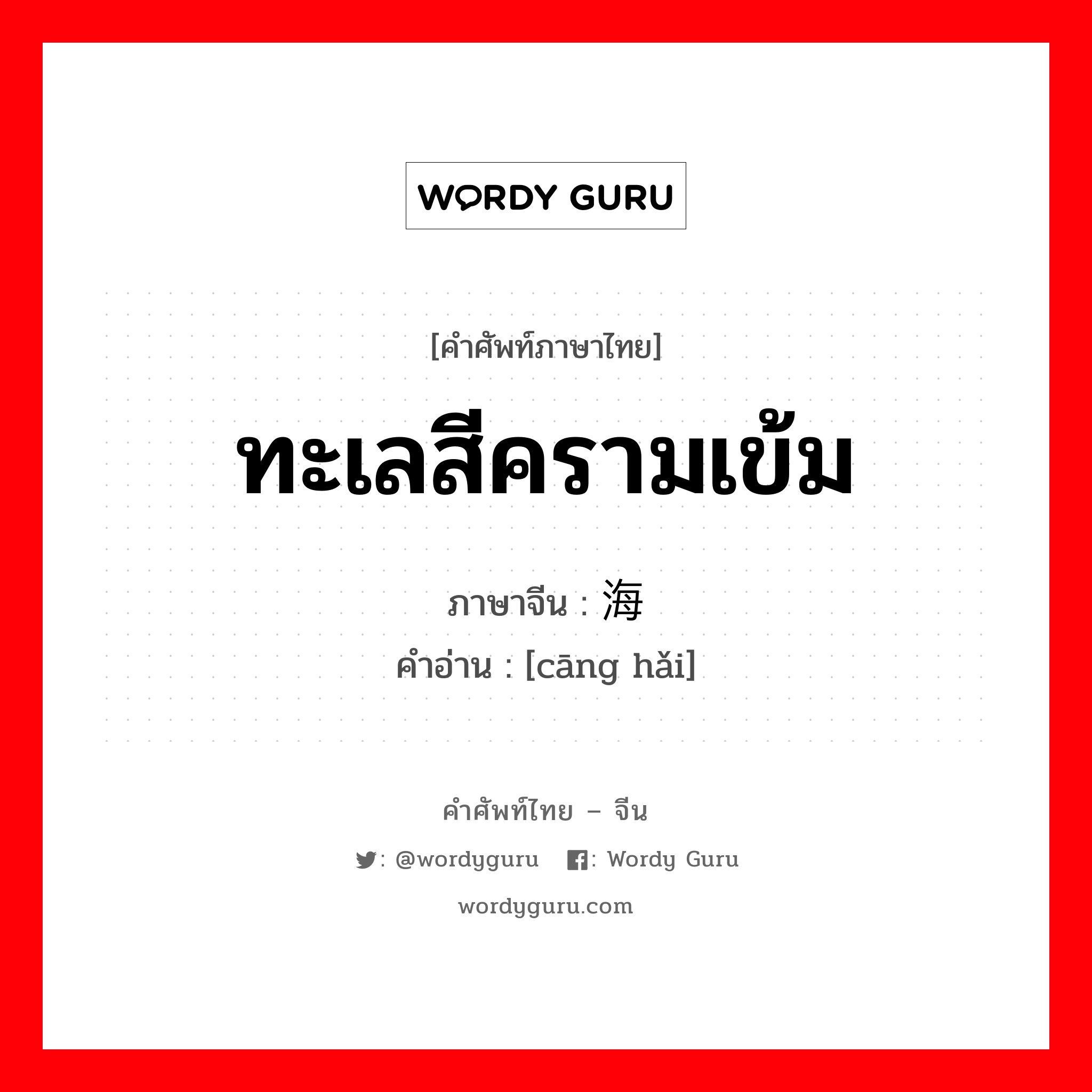 WORDY GURU

[คำศัพท์ภาษาไทย]

ทะเลสีครามเข้ม

ภาษาจีน : 海

คำอ่าน : [cāng hǎi]

คำศัพท์ไทย – จีน

: @wordyguru : Wordy Guru

wordyguru.com